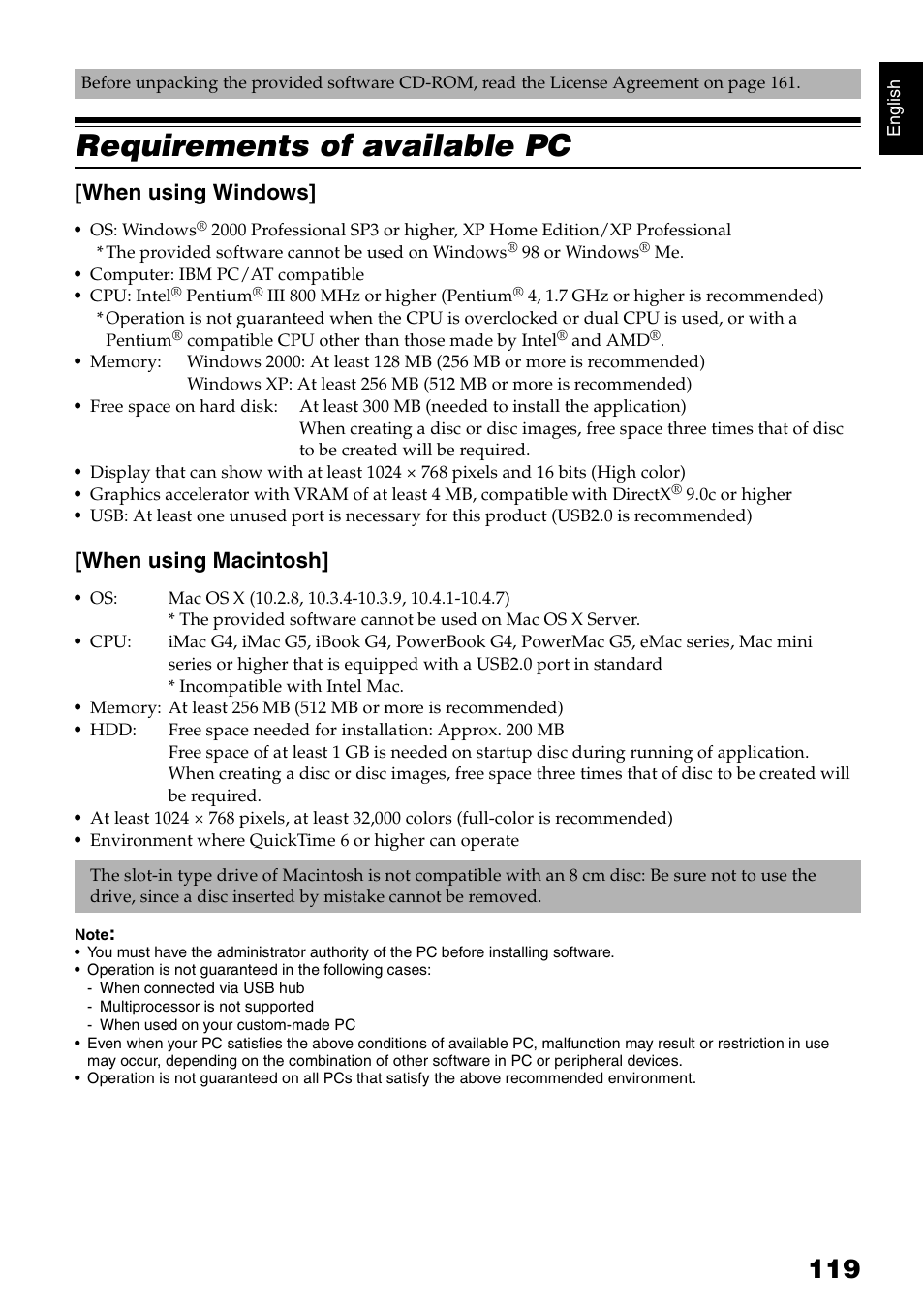 Before unpacking the provided software CD-ROM, read the License Agreement on page 161.

English

Requirements of available PC

[When using Windows]

• OS: Windows® 2000 Professional SP3 or higher, XP Home Edition/XP Professional
*The provided software cannot be used on Windows® 98 or Windows® Me.
• Computer: IBM PC/AT compatible
• CPU: Intel® Pentium® III 800 MHz or higher (Pentium® 4, 1.7 GHz or higher is recommended)
*Operation is not guaranteed when the CPU is overclocked or dual CPU is used, or with a Pentium® compatible CPU other than those made by Intel® and AMD®.
• Memory: Windows 2000: At least 128 MB (256 MB or more is recommended)
Windows XP: At least 256 MB (512 MB or more is recommended)
• Free space on hard disk: At least 300 MB (needed to install the application)
When creating a disc or disc images, free space three times that of disc to be created will be required.
• Display that can show with at least 1024 × 768 pixels and 16 bits (High color)
• Graphics accelerator with VRAM of at least 4 MB, compatible with DirectX® 9.0c or higher
• USB: At least one unused port is necessary for this product (USB2.0 is recommended)

[When using Macintosh]

• OS: Mac OS X (10.2.8, 10.3.4-10.3.9, 10.4.1-10.4.7)
* The provided software cannot be used on Mac OS X Server.
• CPU: iMac G4, iMac G5, iBook G4, PowerBook G4, PowerMac G5, eMac series, Mac mini series or higher that is equipped with a USB2.0 port in standard
* Incompatible with Intel Mac.
• Memory: At least 256 MB (512 MB or more is recommended)
• HDD: Free space needed for installation: Approx. 200 MB
Free space of at least 1 GB is needed on startup disc during running of application.
When creating a disc or disc images, free space three times that of disc to be created will be required.
• At least 1024 × 768 pixels, at least 32,000 colors (full-color is recommended)
• Environment where QuickTime 6 or higher can operate

The slot-in type drive of Macintosh is not compatible with an 8 cm disc: Be sure not to use the drive, since a disc inserted by mistake cannot be removed.

Note:
• You must have the administrator authority of the PC before installing software.
• Operation is not guaranteed in the following cases:
- When connected via USB hub
- Multiprocessor is not supported
- When used on your custom-made PC
• Even when your PC satisfies the above conditions of available PC, malfunction may result or restriction in use may occur, depending on the combination of other software in PC or peripheral devices.
• Operation is not guaranteed on all PCs that satisfy the above recommended environment.

119